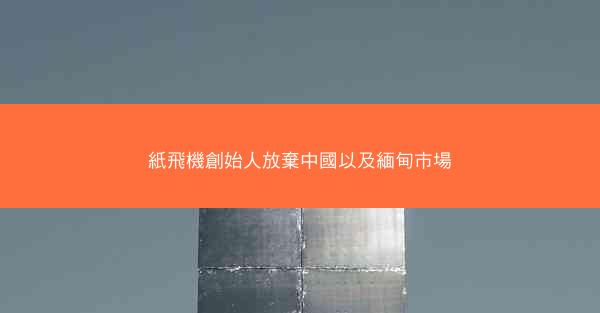 紙飛機創始人放棄中國以及緬甸市場